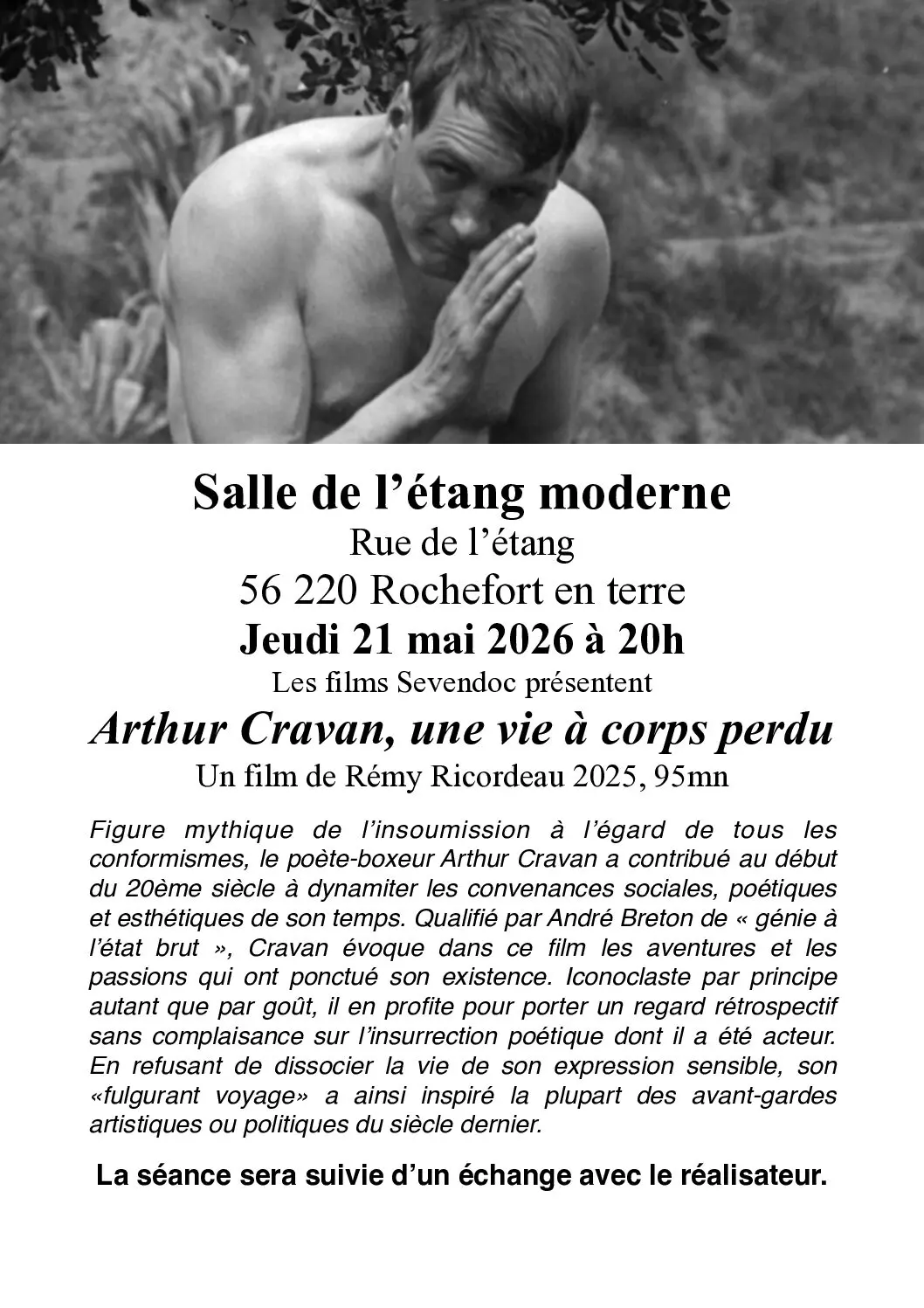 Salle de l’étang moderne
Rue de l’étang
56 220 Rochefort en terre
Jeudi 21 mai 2026 à 20h
Les films Sevendoc présentent
Arthur Cravan, une vie à corps perdu
Un film de Rémy Ricordeau 2025, 95mn

Figure mythique de l’insoumission à l’égard de tous les conformismes, le poète-boxeur Arthur Cravan a contribué au début du 20ème siècle à dynamiter les convenances sociales, poétiques et esthétiques de son temps. Qualifié par André Breton de « génie à l’état brut », Cravan évoque dans ce film les aventures et les passions qui ont ponctué son existence. Iconoclaste par principe autant que par goût, il en profite pour porter un regard rétrospectif sans complaisance sur l’insurrection poétique dont il a été acteur. En refusant de dissocier la vie de son expression sensible, son «fulgurant voyage» a ainsi inspiré la plupart des avant-gardes artistiques ou politiques du siècle dernier.

La séance sera suivie d’un échange avec le réalisateur.